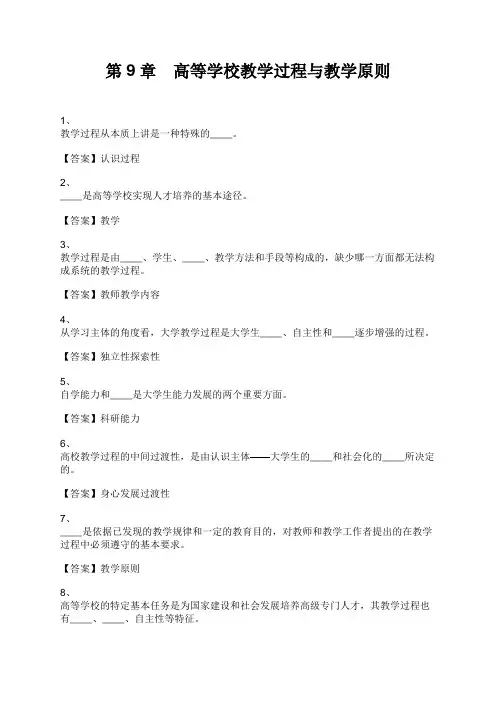 第 9 章　高等学校教学过程与教学原则

1、
教学过程从本质上讲是一种特殊的____。

【答案】认识过程

2、
____是高等学校实现人才培养的基本途径。

【答案】教学

3、
教学过程是由____、学生、____、教学方法和手段等构成的，缺少哪一方面都无法构成系统的教学过程。

【答案】教师教学内容

4、
从学习主体的角度看，大学教学过程是大学生____、自主性和____逐步增强的过程。

【答案】独立性探索性

5、
自学能力和____是大学生能力发展的两个重要方面。

【答案】科研能力

6、
高校教学过程的中间过渡性，是由认识主体——大学生的____和社会化的____所决定的。

【答案】身心发展过渡性

7、
____是依据已发现的教学规律和一定的教育目的，对教师和教学工作者提出的在教学过程中必须遵守的基本要求。

【答案】教学原则

8、
高等学校的特定基本任务是为国家建设和社会发展培养高级专门人才，其教学过程也有____、____、自主性等特征。